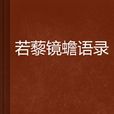 若藜镜蟾语录